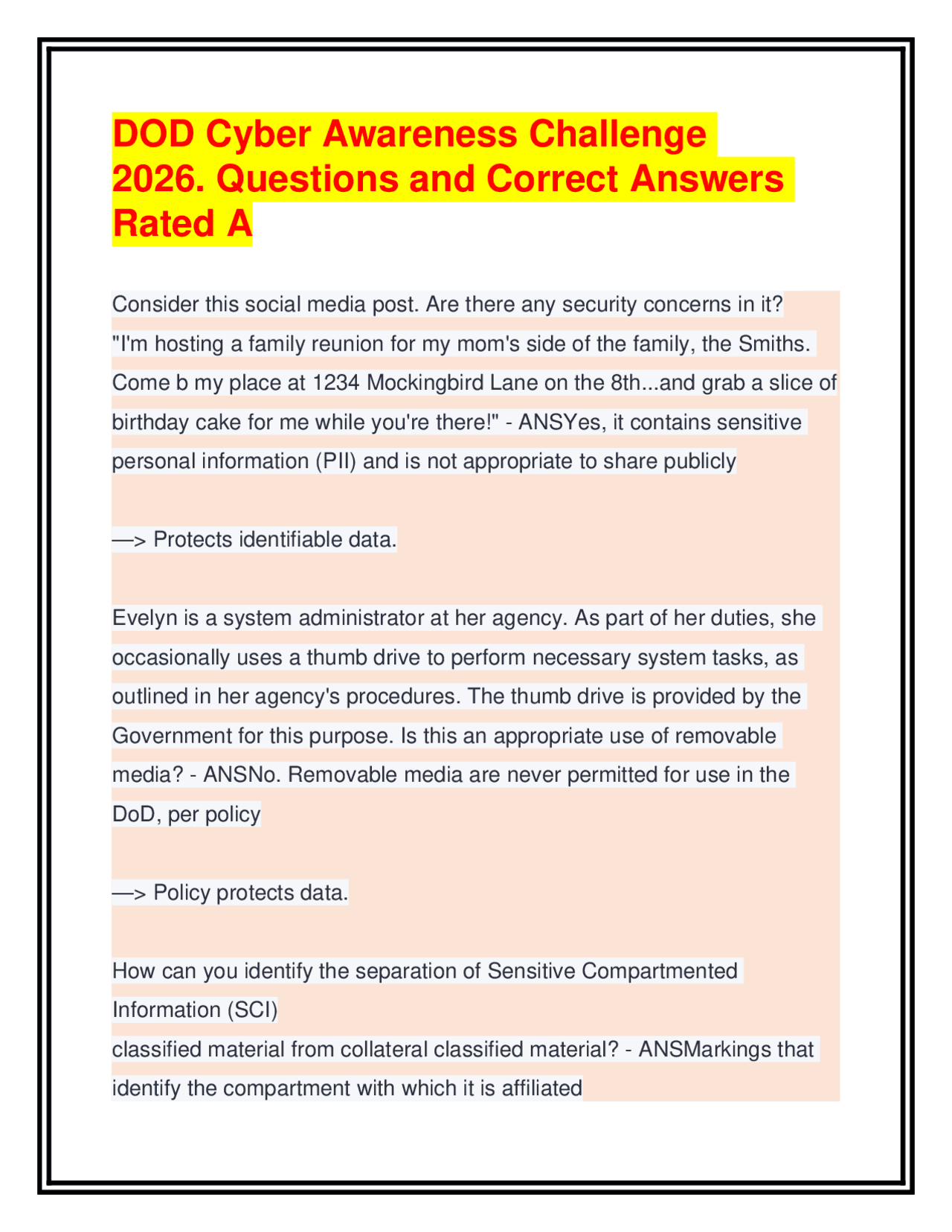 DOD Cyber Awareness Challenge 2026. Questions and Correct Answers Rated A

Consider this social media post. Are there any security concerns in it? "I'm hosting a family reunion for my mom's side of the family, the Smiths. Come b my place at 1234 Mockingbird Lane on the 8th...and grab a slice of birthday cake for me while you're there!" - ANSYes, it contains sensitive personal information (PII) and is not appropriate to share publicly

—> Protects identifiable data.

Evelyn is a system administrator at her agency. As part of her duties, she occasionally uses a thumb drive to perform necessary system tasks, as outlined in her agency's procedures. The thumb drive is provided by the Government for this purpose. Is this an appropriate use of removable media? - ANSNo. Removable media are never permitted for use in the DoD, per policy

—> Policy protects data.

How can you identify the separation of Sensitive Compartmented Information (SCI)
classified material from collateral classified material? - ANSMarkings that identify the compartment with which it is affiliated